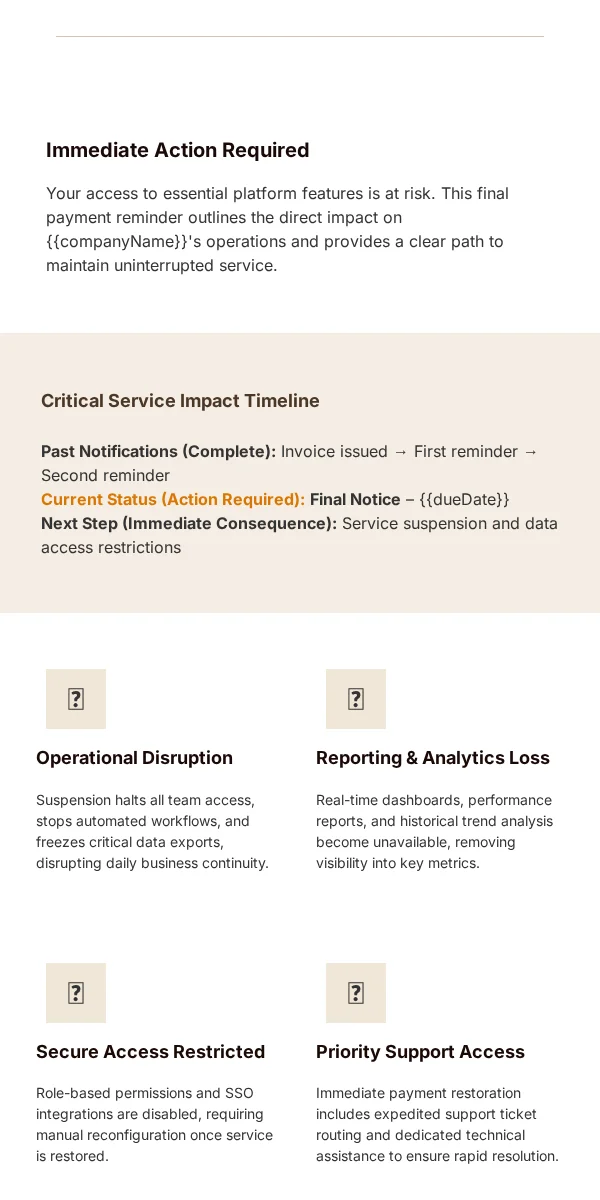 Immediate Action Required

Your access to essential platform features is at risk. This final payment reminder outlines the direct impact on {{companyName}}'s operations and provides a clear path to maintain uninterrupted service.

Critical Service Impact Timeline

Past Notifications (Complete): Invoice issued → First reminder → Second reminder
Current Status (Action Required): Final Notice – {{dueDate}}
Next Step (Immediate Consequence): Service suspension and data access restrictions

Operational Disruption

Suspension halts all team access, stops automated workflows, and freezes critical data exports, disrupting daily business continuity.

Reporting & Analytics Loss

Real-time dashboards, performance reports, and historical trend analysis become unavailable, removing visibility into key metrics.

Secure Access Restricted

Role-based permissions and SSO integrations are disabled, requiring manual reconfiguration once service is restored.

Priority Support Access

Immediate payment restoration includes expedited support ticket routing and dedicated technical assistance to ensure rapid resolution.